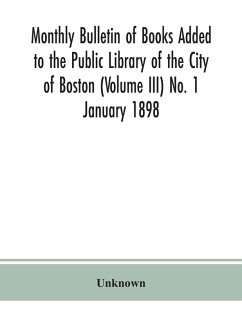 Monthly Bulletin of Books Added to the Public Library of the City of Boston (Volume III) No. 1 January 1898

Unknown